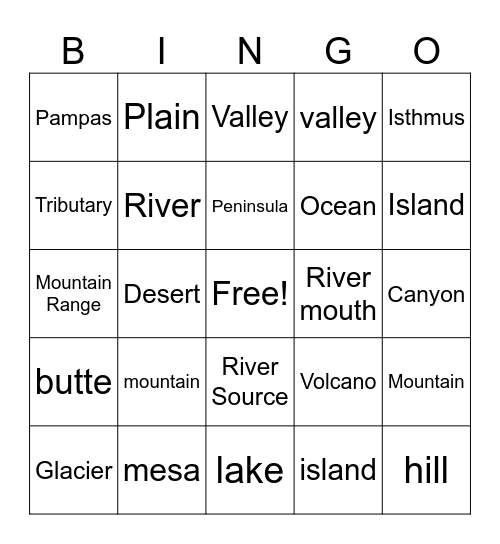 | B | I | N | G | O |
|---|---|---|---|---|
| Pampas | Plain | Valley | valley | Isthmus |
| Tributary | River | Peninsula | Ocean | Island |
| Mountain Range | Desert | Free! | River mouth | Canyon |
| butte | mountain | River Source | Volcano | Mountain |
| Glacier | mesa | lake | island | hill |